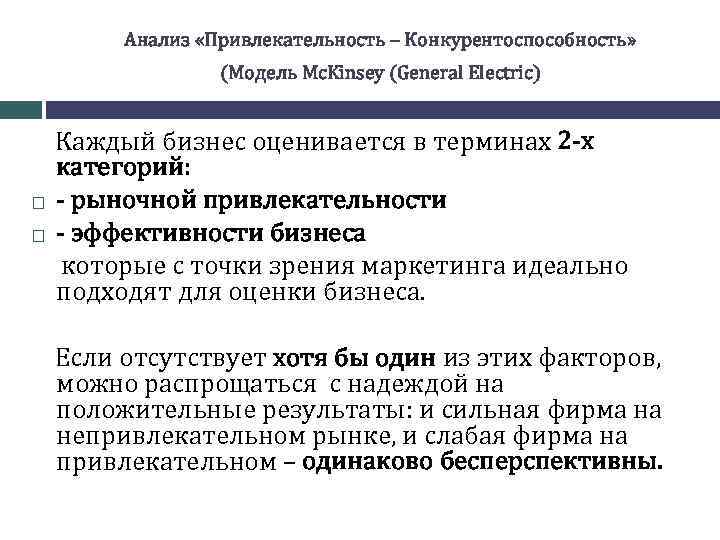 Анализ «Привлекательность – Конкурентоспособность»
(Модель McKinsey (General Electric)

Каждый бизнес оценивается в терминах 2-х категорий:
□ - рыночной привлекательности
□ - эффективности бизнеса
которые с точки зрения маркетинга идеально подходят для оценки бизнеса.

Если отсутствует хотя бы один из этих факторов, можно распрощаться с надеждой на положительные результаты: и сильная фирма на непривлекательном рынке, и слабая фирма на привлекательном – одинаково бесперспективны.